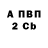 А ПВП
2 Cb